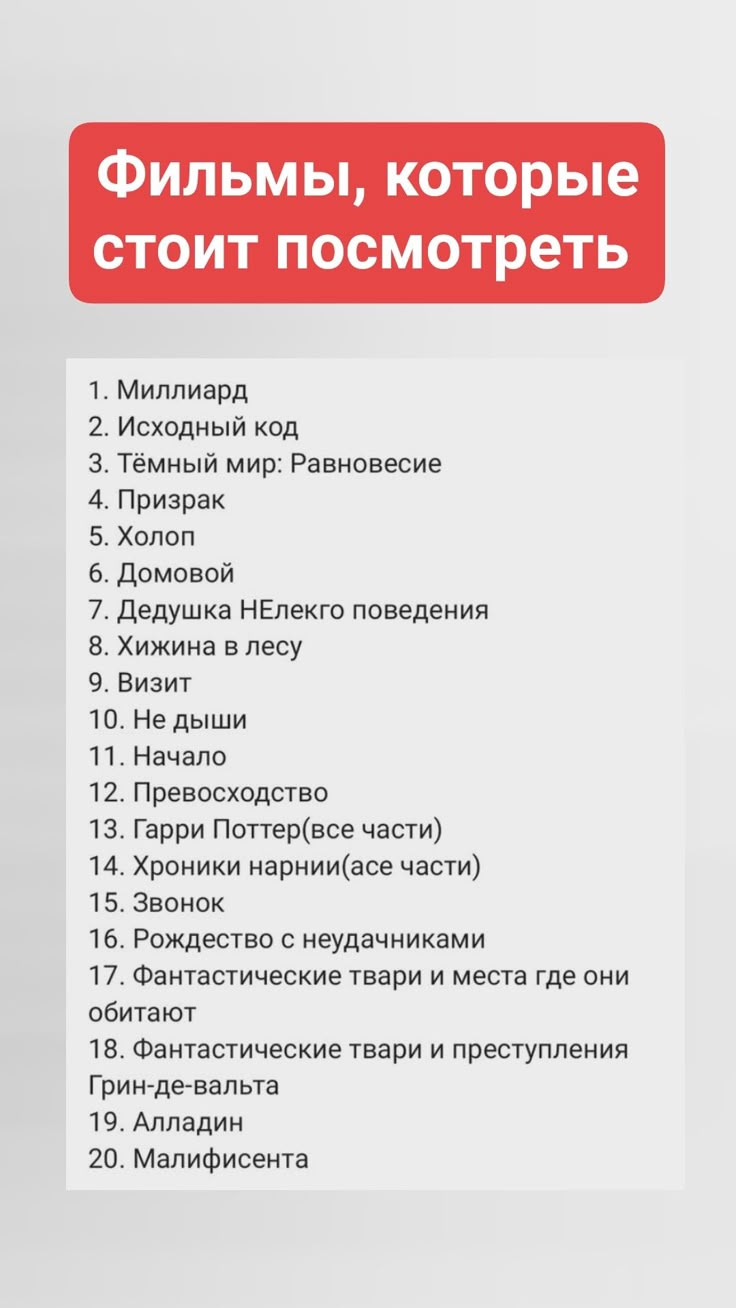 Фильмы, которые стоит посмотреть

1. Миллиард
2. Исходный код
3. Тёмный мир: Равновесие
4. Призрак
5. Холоп
6. Домовой
7. Дедушка НЕлекго поведения
8. Хижина в лесу
9. Визит
10. Не дыши
11. Начало
12. Превосходство
13. Гарри Поттер(все части)
14. Хроники нарнии(асе части)
15. Звонок
16. Рождество с неудачниками
17. Фантастические твари и места где они обитают
18. Фантастические твари и преступления Грин-де-вальта
19. Алладин
20. Малифисента